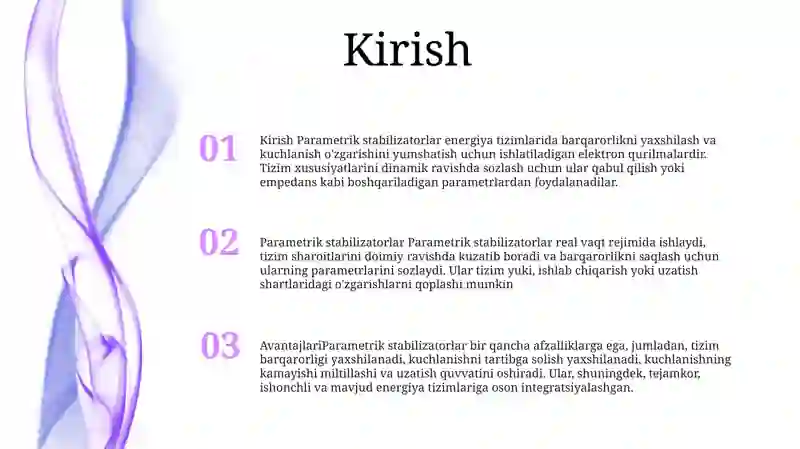 Kirish

01

Kirish Parametrik stabilizatorlar energiya tizimlarida barqarorlikni yaxshilash va kuchlanish o'zgarishini yumshatish uchun ishlatiladigan elektron qurilmalardir. Tizim xususiyatlarini dinamik ravishda sozlash uchun ular qabul qilish yoki empedans kabi boshqariladigan parametrlardan foydalanadilar.

02

Parametrik stabilizatorlar Parametrik stabilizatorlar real vaqt rejimida ishlaydi, tizim sharoitlarini doimiy ravishda kuzatib boradi va barqarorlikni saqlash uchun ularning parametrlarini sozlaydi. Ular tizim yuki, ishlab chiqarish yoki uzatish shartlaridagi o'zgarishlarni qoplashi mumkin

03

AvantajlariParametrik stabilizatorlar bir qancha afzalliklarga ega, jumladan, tizim barqarorligi yaxshilanadi, kuchlanishni tartibga solish yaxshilanadi, kuchlanishning kamayishi miltillashi va uzatish quvvatini oshiradi. Ular, shuningdek, tejamkor, ishonchli va mavjud energiya tizimlariga oson integratsiyalashgan.